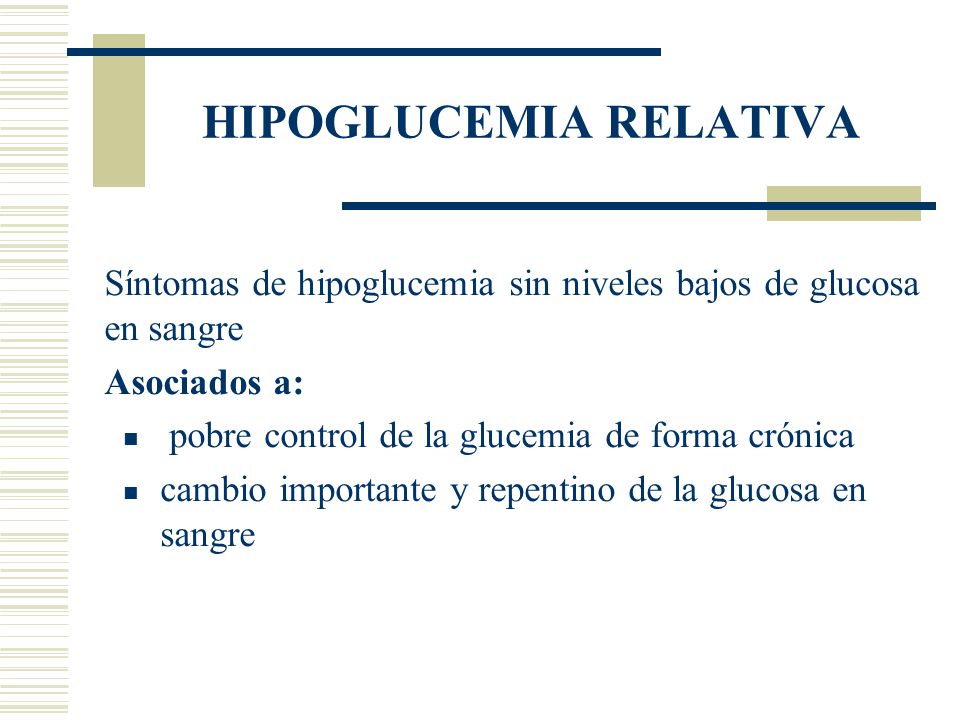 HIPOGLUCEMIA RELATIVA

Síntomas de hipoglucemia sin niveles bajos de glucosa en sangre

Asociados a:

- pobre control de la glucemia de forma crónica
- cambio importante y repentino de la glucosa en sangre